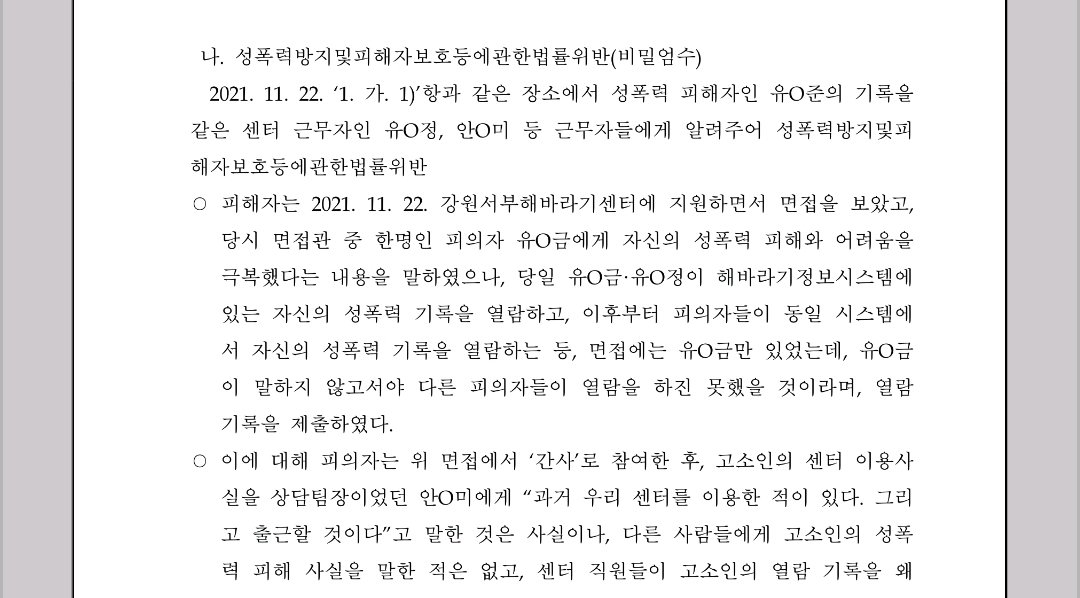 나. 성폭력방지및피해자보호등에관한법률위반(비밀엄수)

2021. 11. 22. ‘1. 가. 1)’항과 같은 장소에서 성폭력 피해자인 유O준의 기록을 같은 센터 근무자인 유O정, 안O미 등 근무자들에게 알려주어 성폭력방지및피해자보호등에관한법률위반

○ 피해자는 2021. 11. 22. 강원서부해바라기센터에 지원하면서 면접을 보았고, 당시 면접관 중 한명인 피의자 유O금에게 자신의 성폭력 피해와 어려움을 극복했다는 내용을 말하였으나, 당일 유O금·유O정이 해바라기정보시스템에 있는 자신의 성폭력 기록을 열람하고, 이후부터 피의자들이 동일 시스템에서 자신의 성폭력 기록을 열람하는 등, 면접에는 유O금만 있었는데, 유O금이 말하지 않고서야 다른 피의자들이 열람을 하진 못했을 것이라며, 열람 기록을 제출하였다.

○ 이에 대해 피의자는 위 면접에서 ‘간사’로 참여한 후, 고소인의 센터 이용사실을 상담팀장이었던 안O미에게 “과거 우리 센터를 이용한 적이 있다. 그리고 출근할 것이다”고 말한 것은 사실이나, 다른 사람들에게 고소인의 성폭력 피해 사실을 말한 적은 없고, 센터 직원들이 고소인의 열람 기록을 왜